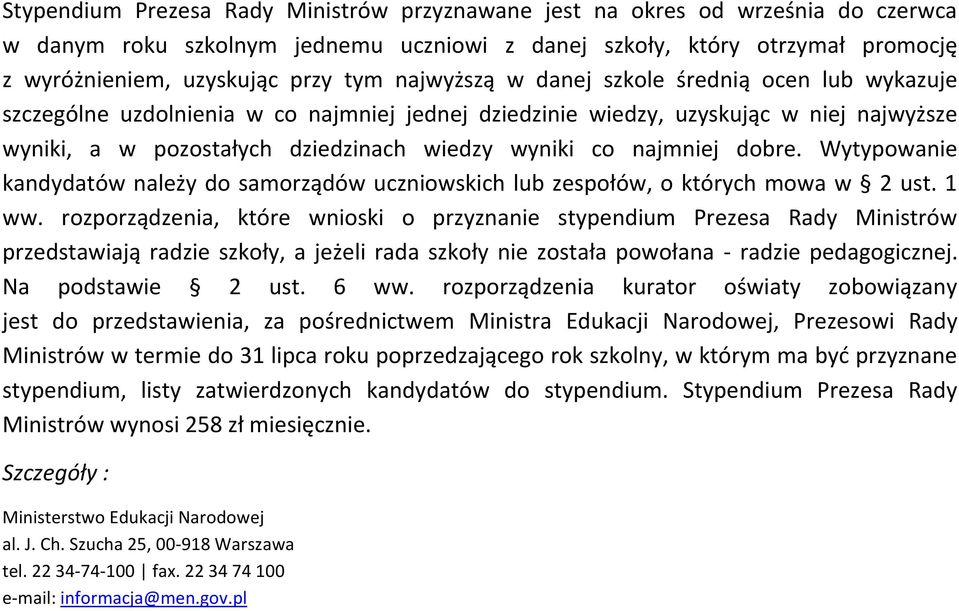 Stypendium Prezesa Rady Ministrów przyznawane jest na okres od września do czerwca w danym roku szkolnym jednemu uczniowi z danej szkoły, który otrzymał promocję z wyróżnieniem, uzyskując przy tym najwyższą w danej szkole średnią ocen lub wykazuje szczególne uzdolnienia w co najmniej jednej dziedzinie wiedzy, uzyskując w niej najwyższe wyniki, a w pozostałych dziedzinach wiedzy wyniki co najmniej dobre. Wytypowanie kandydatów należy do samorządów uczniowskich lub zespołów, o których mowa w § 2 ust. 1 ww. rozporządzenia, które wnioski o przyznanie stypendium Prezesa Rady Ministrów przedstawiają radzie szkoły, a jeżeli rada szkoły nie została powołana - radzie pedagogicznej. Na podstawie § 2 ust. 6 ww. rozporządzenia kurator oświaty zobowiązany jest do przedstawienia, za pośrednictwem Ministra Edukacji Narodowej, Prezesowi Rady Ministrów w termie do 31 lipca roku poprzedzającego rok szkolny, w którym ma być przyznane stypendium, listy zatwierdzonych kandydatów do stypendium. Stypendium Prezesa Rady Ministrów wynosi 258 zł miesięcznie.

Szczegóły :

Ministerstwo Edukacji Narodowej
al. J. Ch. Szucha 25, 00-918 Warszawa
tel. 22 34-74-100 | fax. 22 34 74 100
e-mail: informacja@men.gov.pl